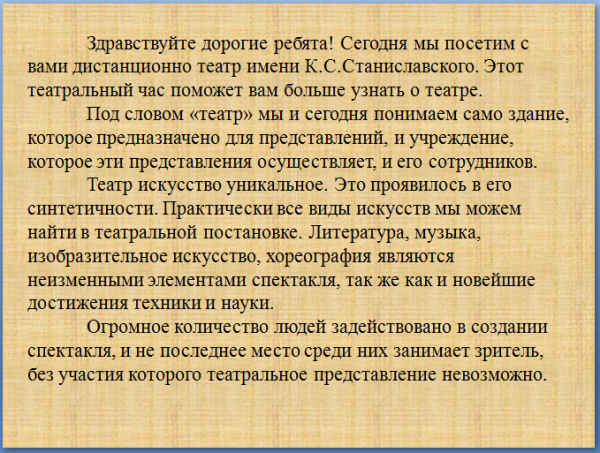 Здравствуйте дорогие ребята! Сегодня мы посетим с вами дистанционно театр имени К.С.Станиславского. Этот театральный час поможет вам больше узнать о театре.

Под словом «театр» мы и сегодня понимаем само здание, которое предназначено для представлений, и учреждение, которое эти представления осуществляет, и его сотрудников.

Театр искусство уникальное. Это проявилось в его синтетичности. Практически все виды искусств мы можем найти в театральной постановке. Литература, музыка, изобразительное искусство, хореография являются неизменными элементами спектакля, так же как и новейшие достижения техники и науки.

Огромное количество людей задействовано в создании спектакля, и не последнее место среди них занимает зритель, без участия которого театральное представление невозможно.